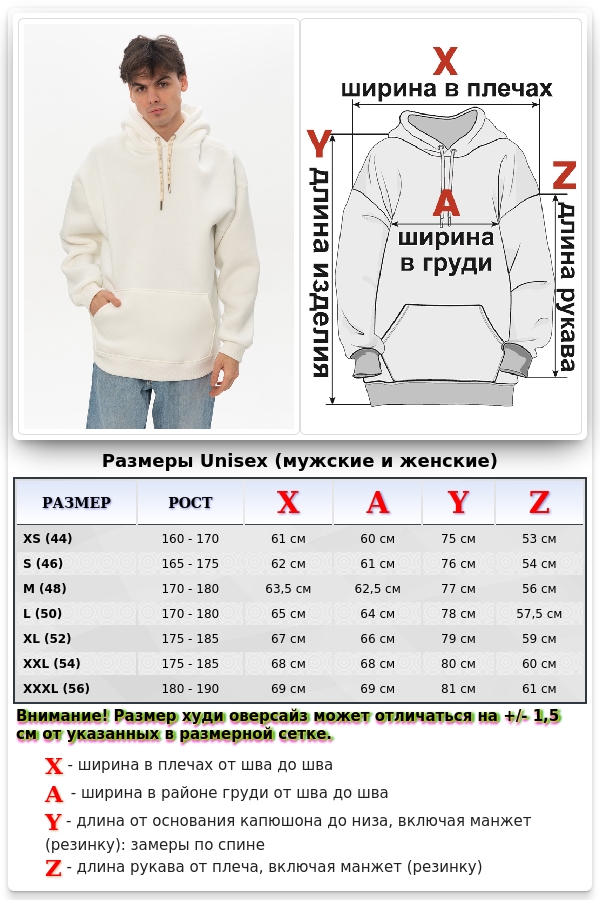 X
ширина в плечах
Y
длина изделия
A
ширина в груди
Z
длина рукава

Размеры Unisex (мужские и женские)

| РАЗМЕР | РОСТ | X | A | Y | Z |
|---|---|---|---|---|---|
| XS (44) | 160 - 170 | 61 см | 60 см | 75 см | 53 см |
| S (46) | 165 - 175 | 62 см | 61 см | 76 см | 54 см |
| M (48) | 170 - 180 | 63,5 см | 62,5 см | 77 см | 56 см |
| L (50) | 170 - 180 | 65 см | 64 см | 78 см | 57,5 см |
| XL (52) | 175 - 185 | 67 см | 66 см | 79 см | 59 см |
| XXL (54) | 175 - 185 | 68 см | 68 см | 80 см | 60 см |
| XXXL (56) | 180 - 190 | 69 см | 69 см | 81 см | 61 см |

Внимание! Размер худи оверсайз может отличаться на +/- 1,5 см от указанных в размерной сетке.

X - ширина в плечах от шва до шва
A - ширина в районе груди от шва до шва
Y - длина от основания капюшона до низа, включая манжет (резинку): замеры по спине
Z - длина рукава от плеча, включая манжет (резинку)